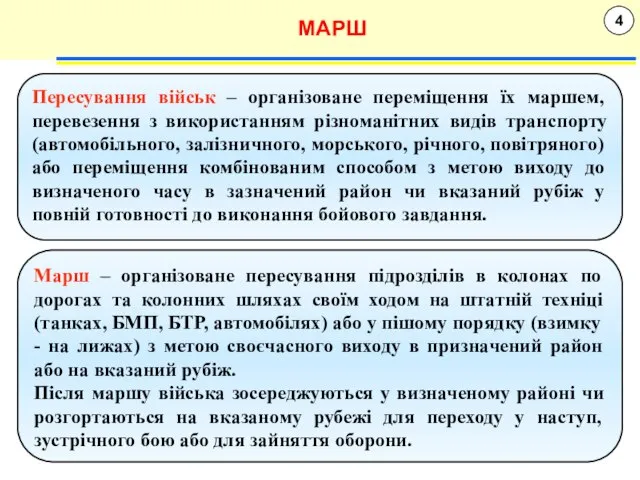 МАРШ

4

Пересування військ – організоване переміщення їх маршем, перевезення з використанням різноманітних видів транспорту (автомобільного, залізничного, морського, річного, повітряного) або переміщення комбінованим способом з метою виходу до визначеного часу в зазначений район чи вказаний рубіж у повній готовності до виконання бойового завдання.

Марш – організоване пересування підрозділів в колонах по дорогах та колонних шляхах своїм ходом на штатній техніці (танках, БМП, БТР, автомобілях) або у пішому порядку (взимку - на лижах) з метою своєчасного виходу в призначений район або на вказаний рубіж.
Після маршу війська зосереджуються у визначеному районі чи розгортаються на вказаному рубежі для переходу у наступ, зустрічного бою або для зайняття оборони.